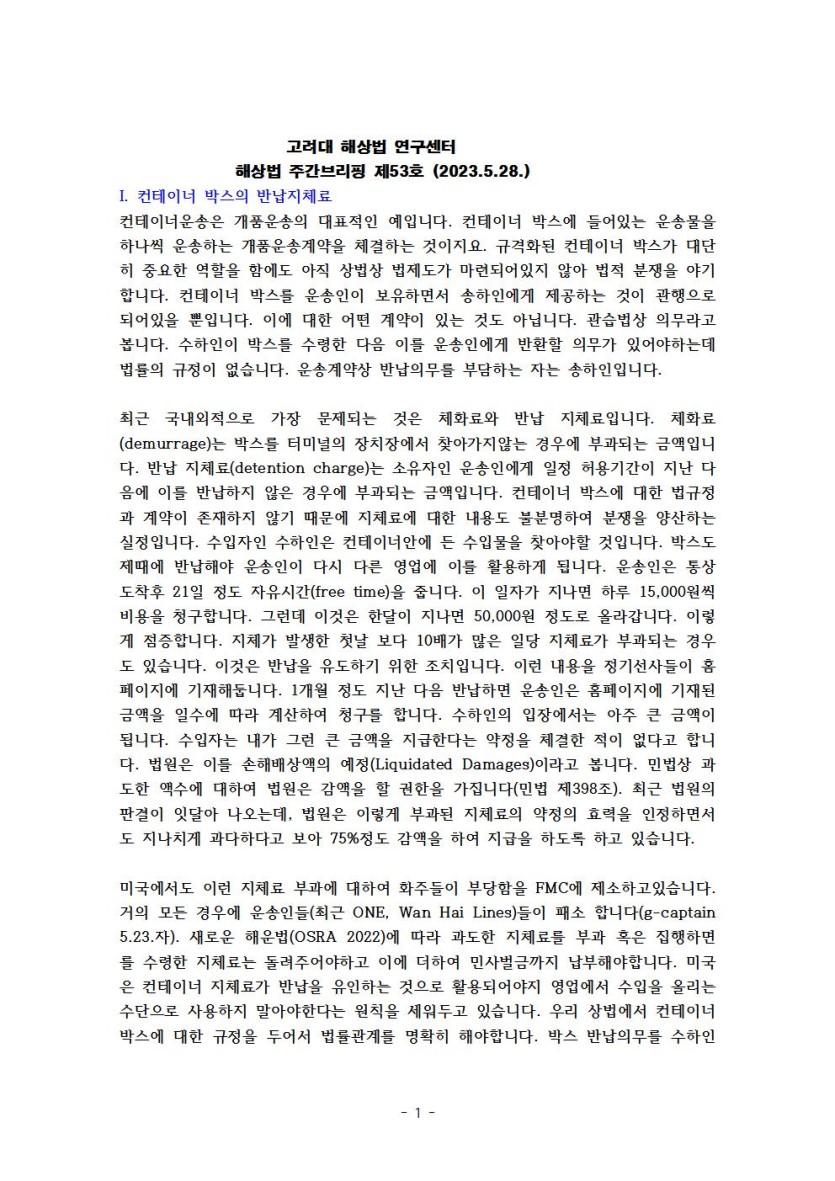 고려대 해상법 연구센터
해상법 주간브리핑 제53호 (2023.5.28.)

I. 컨테이너 박스의 반납지체료

컨테이너운송은 개품운송의 대표적인 예입니다. 컨테이너 박스에 들어있는 운송물을 하나씩 운송하는 개품운송계약을 체결하는 것이지요. 규격화된 컨테이너 박스가 대단히 중요한 역할을 함에도 아직 상법상 법제도가 마련되어있지 않아 법적 분쟁을 야기합니다. 컨테이너 박스를 운송인이 보유하면서 송하인에게 제공하는 것이 관행으로 되어있을 뿐입니다. 이에 대한 어떤 계약이 있는 것도 아닙니다. 관습법상 의무라고 봅니다. 수하인이 박스를 수령한 다음 이를 운송인에게 반환할 의무가 있어야하는데 법률의 규정이 없습니다. 운송계약상 반납의무를 부담하는 자는 송하인입니다.

최근 국내외적으로 가장 문제되는 것은 체화료와 반납 지체료입니다. 체화료(demurrage)는 박스를 터미널의 장치장에서 찾아가지않는 경우에 부과되는 금액입니다. 반납 지체료(detention charge)는 소유자인 운송인에게 일정 허용기간이 지난 다음에 이를 반납하지 않은 경우에 부과되는 금액입니다. 컨테이너 박스에 대한 법규정과 계약이 존재하지 않기 때문에 지체료에 대한 내용도 불분명하여 분쟁을 양산하는 실정입니다. 수입자인 수하인은 컨테이너안에 든 수입물을 찾아야할 것입니다. 박스도 제때에 반납해야 운송인이 다시 다른 영업에 이를 활용하게 됩니다. 운송인은 통상 도착후 21일 정도 자유시간(free time)을 줍니다. 이 일자가 지나면 하루 15,000원씩 비용을 청구합니다. 그런데 이것은 한달이 지나면 50,000원 정도로 올라갑니다. 이렇게 점증합니다. 지체가 발생한 첫날 보다 10배가 많은 일당 지체료가 부과되는 경우도 있습니다. 이것은 반납을 유도하기 위한 조치입니다. 이런 내용을 정기선사들이 홈페이지에 기재해둡니다. 1개월 정도 지난 다음 반납하면 운송인은 홈페이지에 기재된 금액을 일수에 따라 계산하여 청구를 합니다. 수하인의 입장에서는 아주 큰 금액이 됩니다. 수입자는 내가 그런 큰 금액을 지급한다는 약정을 체결한 적이 없다고 합니다. 법원은 이를 손해배상액의 예정(Liquidated Damages)이라고 봅니다. 민법상 과도한 액수에 대하여 법원은 감액을 할 권한을 가집니다(민법 제398조). 최근 법원의 판결이 잇달아 나오는데, 법원은 이렇게 부과된 지체료의 약정의 효력을 인정하면서도 지나치게 과다하다고 보아 75%정도 감액을 하여 지급을 하도록 하고 있습니다.

미국에서도 이런 지체료 부과에 대하여 화주들이 부당함을 FMC에 제소하고있습니다. 거의 모든 경우에 운송인들(최근 ONE, Wan Hai Lines)들이 패소 합니다(g-captain 5.23.자). 새로운 해운법(OSRA 2022)에 따라 과도한 지체료를 부과 혹은 집행하면 를 수령한 지체료는 돌려주어야하고 이에 더하여 민사벌금까지 납부해야합니다. 미국은 컨테이너 지체료가 반납을 유인하는 것으로 활용되어야지 영업에서 수입을 올리는 수단으로 사용하지 말아야한다는 원칙을 세워두고 있습니다. 우리 상법에서 컨테이너 박스에 대한 규정을 두어서 법률관계를 명확히 해야합니다. 박스 반납의무를 수하인

- 1 -